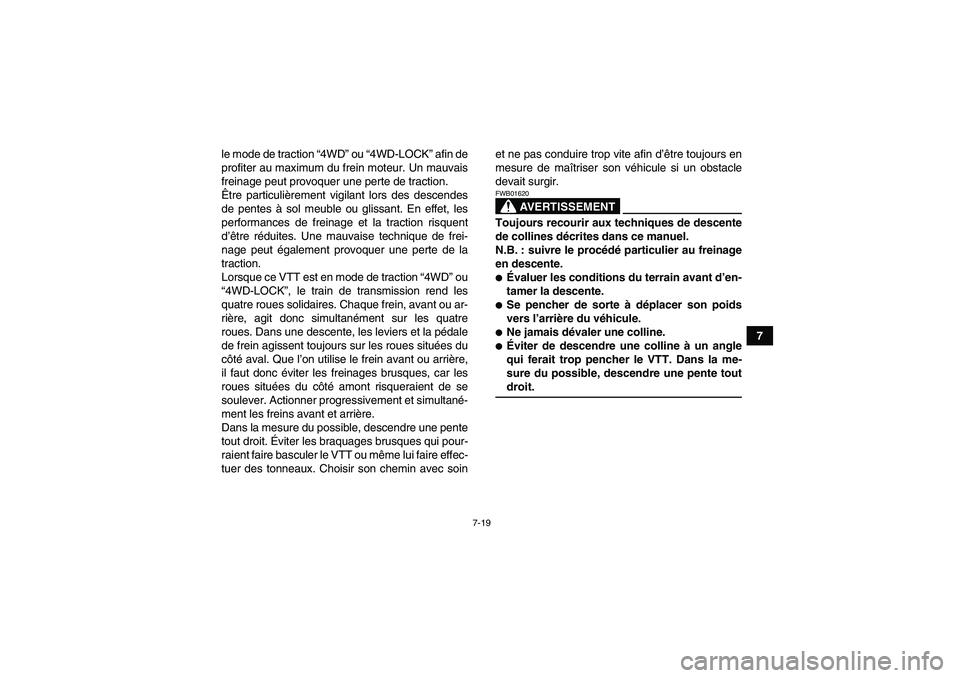 le mode de traction “4WD” ou “4WD-LOCK” afin de profiter au maximum du frein moteur. Un mauvais freinage peut provoquer une perte de traction.
Être particulièrement vigilant lors des descendes de pentes à sol meuble ou glissant. En effet, les performances de freinage et la traction risquent d’être réduites. Une mauvaise technique de freinage peut également provoquer une perte de la traction.
Lorsque ce VTT est en mode de traction “4WD” ou “4WD-LOCK”, le train de transmission rend les quatre roues solidaires. Chaque frein, avant ou arrière, agit donc simultanément sur les quatre roues. Dans une descente, les leviers et la pédale de frein agissent toujours sur les roues situées du côté aval. Que l’on utilise le frein avant ou arrière, il faut donc éviter les freinages brusques, car les roues situées du côté amont risqueraient de se soulever. Actionner progressivement et simultanément les freins avant et arrière.
Dans la mesure du possible, descendre une pente tout droit. Éviter les braquages brusques qui pourraient faire basculer le VTT ou même lui faire effectuer des tonneaux. Choisir son chemin avec soin et ne pas conduire trop vite afin d’être toujours en mesure de maîtriser son véhicule si un obstacle devait surgir.

FWB01620
AVERTISSEMENT

Toujours recourir aux techniques de descente de collines décrites dans ce manuel.
N.B. : suivre le procédé particulier au freinage en descente.
● Évaluer les conditions du terrain avant d’entamer la descente.
● Se pencher de sorte à déplacer son poids vers l’arrière du véhicule.
● Ne jamais dévaler une colline.
● Éviter de descendre une colline à un angle qui ferait trop pencher le VTT. Dans la mesure du possible, descendre une pente tout droit.

7

7-19

carmanualsonline.info